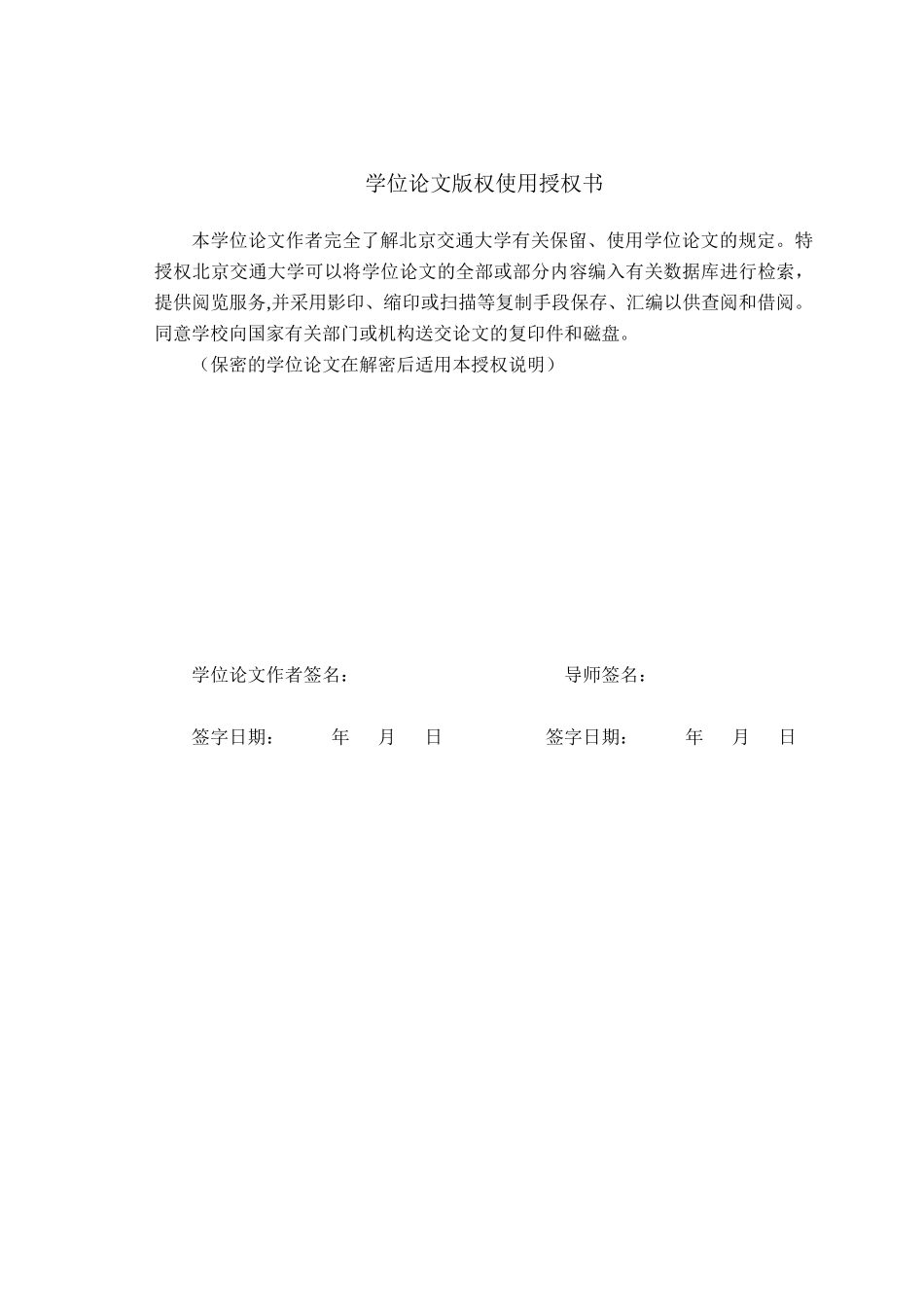 学位论文版权使用授权书

本学位论文作者完全了解北京交通大学有关保留、使用学位论文的规定。特授权北京交通大学可以将学位论文的全部或部分内容编入有关数据库进行检索，提供阅览服务,并采用影印、缩印或扫描等复制手段保存、汇编以供查阅和借阅。同意学校向国家有关部门或机构送交论文的复印件和磁盘。

（保密的学位论文在解密后适用本授权说明）

学位论文作者签名：　　　　　　　　导师签名：

签字日期：　　年　月　日　　　　签字日期：　　年　月　日